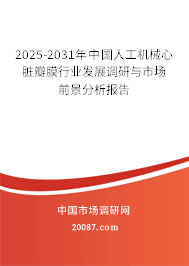 2025-2031年中国人工机械心脏瓣膜行业发展调研与市场前景分析报告

中国市场调研网

20087.com